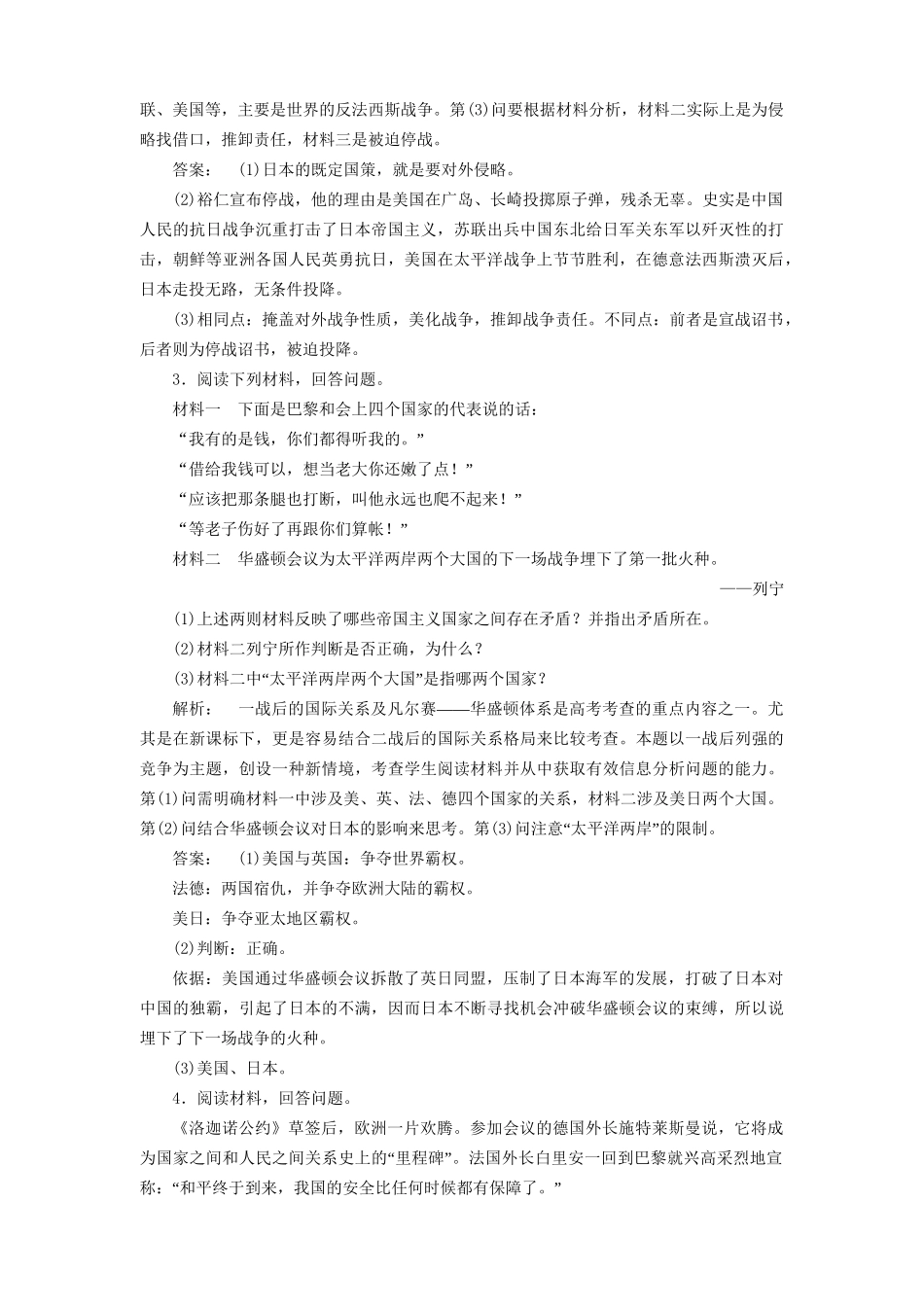 联、美国等，主要是世界的反法西斯战争。第(3)问要根据材料分析，材料二实际上是为侵略找借口，推卸责任，材料三是被迫停战。

答案：　(1)日本的既定国策，就是要对外侵略。

(2)裕仁宣布停战，他的理由是美国在广岛、长崎投掷原子弹，残杀无辜。史实是中国人民的抗日战争沉重打击了日本帝国主义，苏联出兵中国东北给日军关东军以歼灭性的打击，朝鲜等亚洲各国人民英勇抗日，美国在太平洋战争上节节胜利，在德意法西斯溃灭后，日本走投无路，无条件投降。

(3)相同点：掩盖对外战争性质，美化战争，推卸战争责任。不同点：前者是宣战诏书，后者则为停战诏书，被迫投降。

3．阅读下列材料，回答问题。

材料一　下面是巴黎和会上四个国家的代表说的话：

“我有的是钱，你们都得听我的。”

“借给我钱可以，想当老大你还嫩了点！”

“应该把那条腿也打断，叫他永远也爬不起来！”

“等老子伤好了再跟你们算帐！”

材料二　华盛顿会议为太平洋两岸两个大国的下一场战争埋下了第一批火种。

——列宁

(1)上述两则材料反映了哪些帝国主义国家之间存在矛盾？并指出矛盾所在。

(2)材料二列宁所作判断是否正确，为什么？

(3)材料二中“太平洋两岸两个大国”是指哪两个国家？

解析：　一战后的国际关系及凡尔赛——华盛顿体系是高考考查的重点内容之一。尤其是在新课标下，更是容易结合二战后的国际关系格局来比较考查。本题以一战后列强的竞争为主题，创设一种新情境，考查学生阅读材料并从中获取有效信息分析问题的能力。第(1)问需明确材料一中涉及美、英、法、德四个国家的关系，材料二涉及美日两个大国。第(2)问结合华盛顿会议对日本的影响来思考。第(3)问注意“太平洋两岸”的限制。

答案：　(1)美国与英国：争夺世界霸权。

法德：两国宿仇，并争夺欧洲大陆的霸权。

美日：争夺亚太地区霸权。

(2)判断：正确。

依据：美国通过华盛顿会议拆散了英日同盟，压制了日本海军的发展，打破了日本对中国的独霸，引起了日本的不满，因而日本不断寻找机会冲破华盛顿会议的束缚，所以说埋下了下一场战争的火种。

(3)美国、日本。

4．阅读材料，回答问题。

《洛迦诺公约》草签后，欧洲一片欢腾。参加会议的德国外长施特莱斯曼说，它将成为国家之间和人民之间关系史上的“里程碑”。法国外长白里安一回到巴黎就兴高采烈地宣称：“和平终于到来，我国的安全比任何时候都有保障了。”